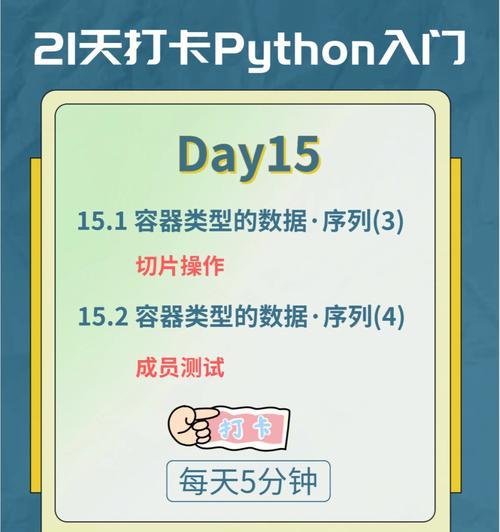 21天打卡Python入门

Day15

15.1 容器类型的数据·序列(3)

切片操作

15.2 容器类型的数据·序列(4)

成员测试

打卡

每天5分钟